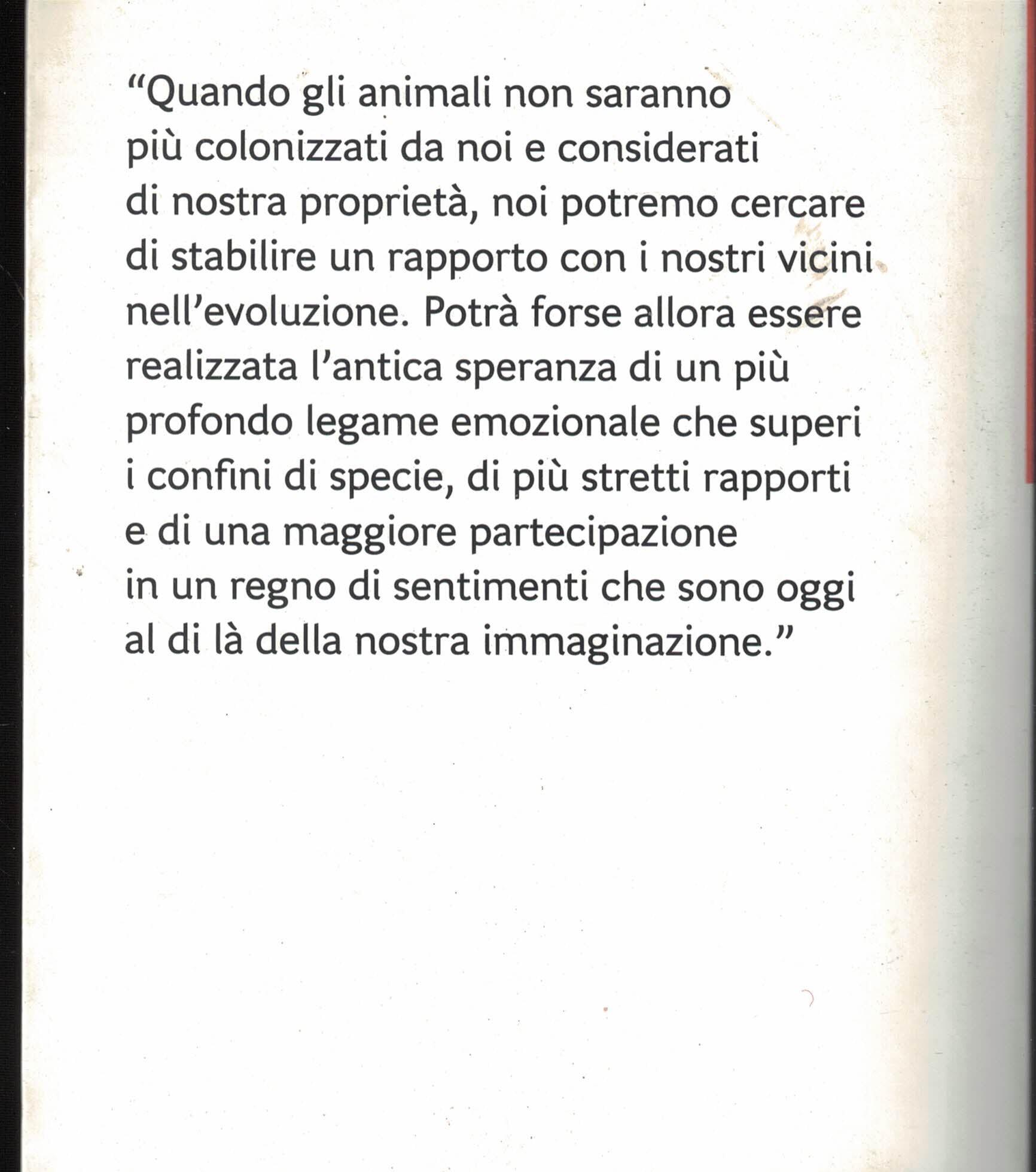 “Quando gli animali non saranno più colonizzati da noi e considerati di nostra proprietà, noi potremo cercare di stabilire un rapporto con i nostri vicini nell’evoluzione. Potrà forse allora essere realizzata l’antica speranza di un più profondo legame emozionale che superi i confini di specie, di più stretti rapporti e di una maggiore partecipazione in un regno di sentimenti che sono oggi al di là della nostra immaginazione.”